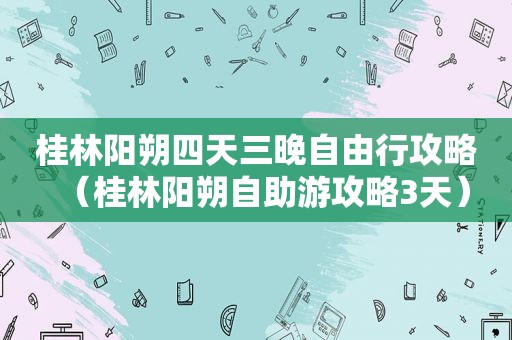 桂林阳朔四天三晚自由行攻略（桂林阳朔自助游攻略3天）

STATIONERY